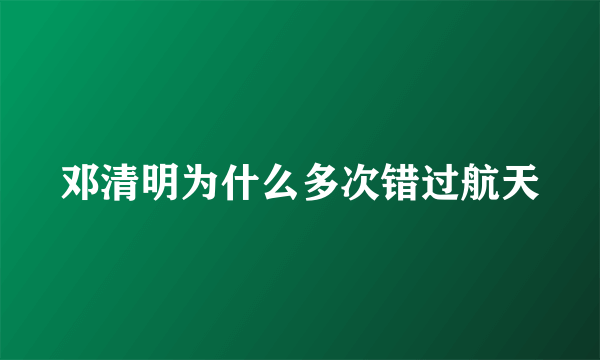 邓清明为什么多次错过航天